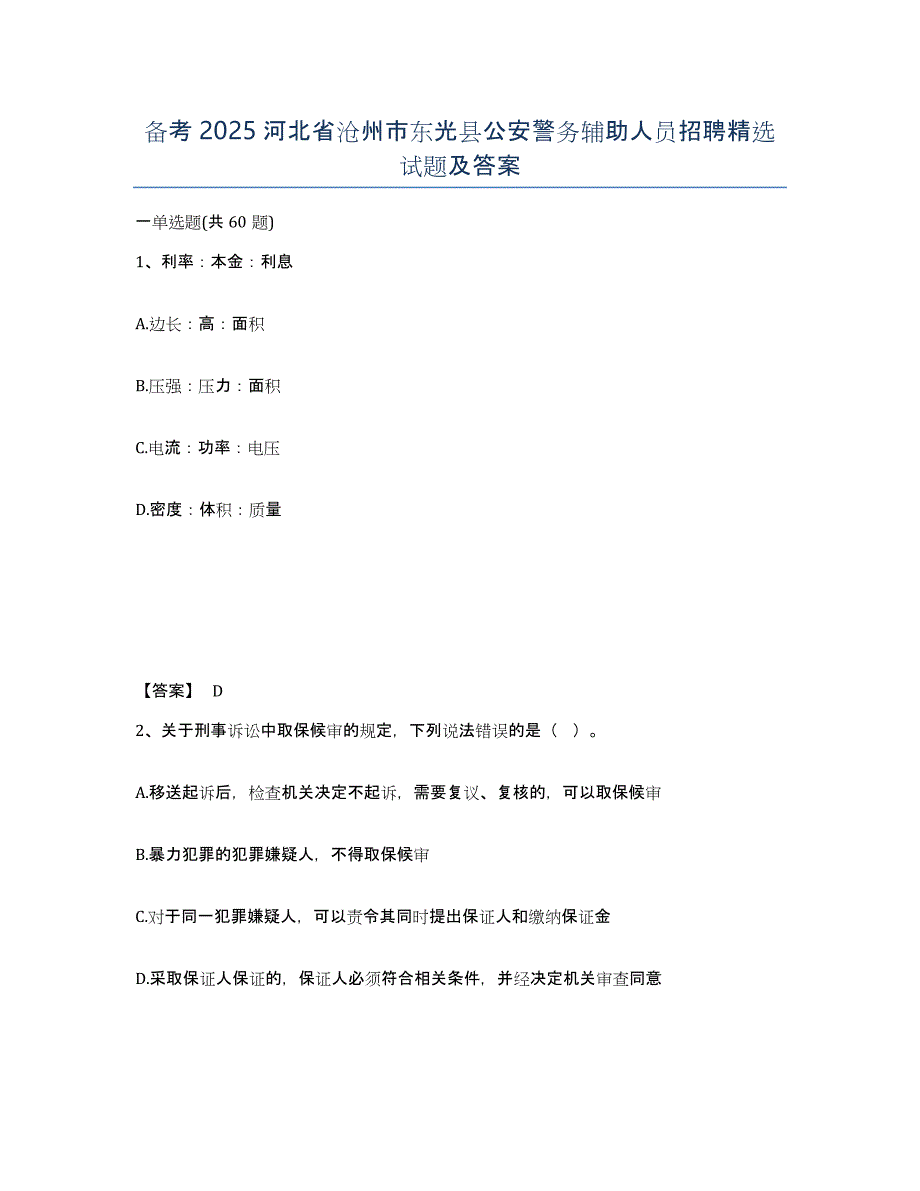 备考 2025 河北省沧州市东光县公安警务辅助人员招聘精选试题及答案

一单选题(共 60 题)

1、利率：本金：利息

A.边长：高：面积

B.压强：压力：面积

C.电流：功率：电压

D.密度：体积：质量

【答案】 D

2、关于刑事诉讼中取保候审的规定，下列说法错误的是（ ）。

A.移送起诉后，检查机关决定不起诉，需要复议、复核的，可以取保候审

B.暴力犯罪的犯罪嫌疑人，不得取保候审

C.对于同一犯罪嫌疑人，可以责令其同时提出保证人和缴纳保证金

D.采取保证人保证的，保证人必须符合相关条件，并经决定机关审查同意